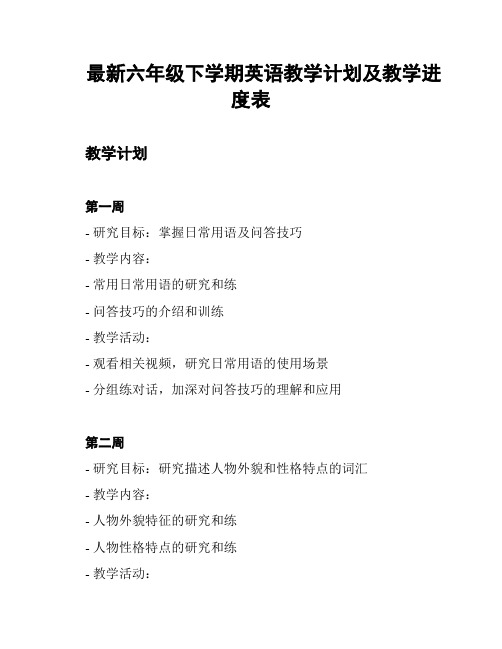 最新六年级下学期英语教学计划及教学进度表

教学计划

第一周

- 研究目标：掌握日常用语及问答技巧

- 教学内容：

- 常用日常用语的研究和练

- 问答技巧的介绍和训练

- 教学活动：

- 观看相关视频，研究日常用语的使用场景

- 分组练对话，加深对问答技巧的理解和应用

第二周

- 研究目标：研究描述人物外貌和性格特点的词汇

- 教学内容：

- 人物外貌特征的研究和练

- 人物性格特点的研究和练

- 教学活动：